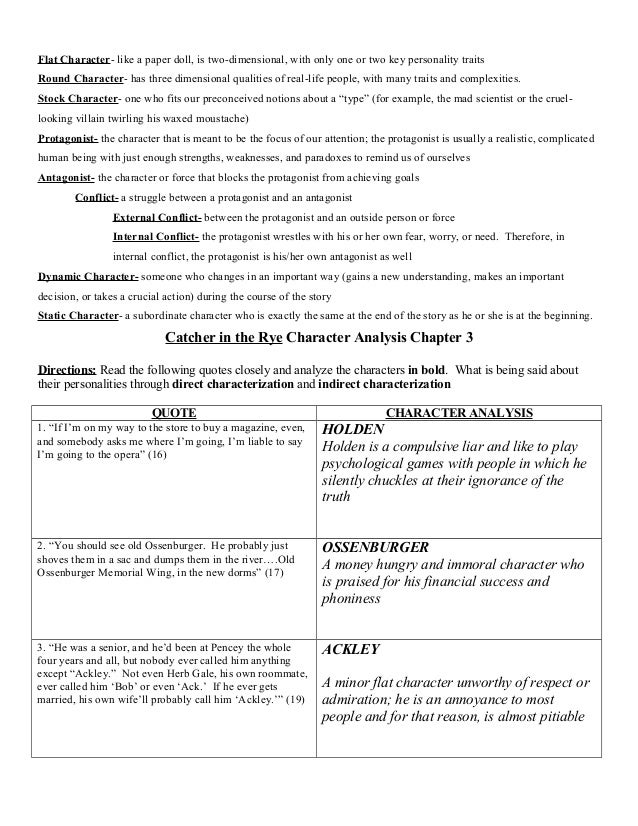 Flat Character- like a paper doll, is two-dimensional, with only one or two key personality traits

Round Character- has three dimensional qualities of real-life people, with many traits and complexities.

Stock Character- one who fits our preconceived notions about a "type" (for example, the mad scientist or the cruel-looking villain twirling his waxed moustache)

Protagonist- the character that is meant to be the focus of our attention; the protagonist is usually a realistic, complicated human being with just enough strengths, weaknesses, and paradoxes to remind us of ourselves

Antagonist- the character or force that blocks the protagonist from achieving goals

Conflict- a struggle between a protagonist and an antagonist

External Conflict- between the protagonist and an outside person or force

Internal Conflict- the protagonist wrestles with his or her own fear, worry, or need. Therefore, in internal conflict, the protagonist is his/her own antagonist as well

Dynamic Character- someone who changes in an important way (gains a new understanding, makes an important decision, or takes a crucial action) during the course of the story

Static Character- a subordinate character who is exactly the same at the end of the story as he or she is at the beginning.

Catcher in the Rye Character Analysis Chapter 3

Directions: Read the following quotes closely and analyze the characters in bold. What is being said about their personalities through direct characterization and indirect characterization

| QUOTE | CHARACTER ANALYSIS |
|---|---|
| 1. "If I'm on my way to the store to buy a magazine, even, and somebody asks me where I'm going, I'm liable to say I'm going to the opera" (16) | HOLDEN Holden is a compulsive liar and like to play psychological games with people in which he silently chuckles at their ignorance of the truth |
| 2. "You should see old Ossenburger. He probably just shoves them in a sac and dumps them in the river….Old Ossenburger Memorial Wing, in the new dorms" (17) | OSSENBURGER A money hungry and immoral character who is praised for his financial success and phoniness |
| 3. "He was a senior, and he'd been at Pencey the whole four years and all, but nobody ever called him anything except "Ackley." Not even Herb Gale, his own roommate, ever called him 'Bob' or even 'Ack.' If he ever gets married, his own wife'll probably call him 'Ackley.'" (19) | ACKLEY A minor flat character unworthy of respect or admiration; he is an annoyance to most people and for that reason, is almost pitiable |